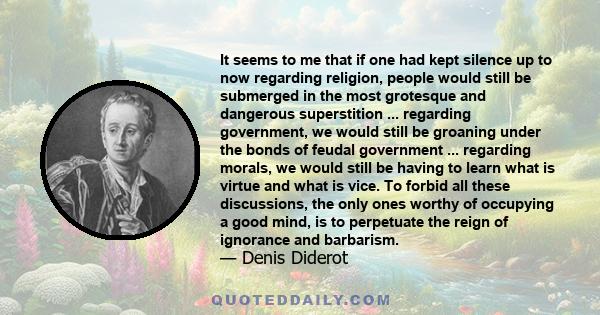 It seems to me that if one had kept silence up to now regarding religion, people would still be submerged in the most grotesque and dangerous superstition ... regarding government, we would still be groaning under the bonds of feudal government ... regarding morals, we would still be having to learn what is virtue and what is vice. To forbid all these discussions, the only ones worthy of occupying a good mind, is to perpetuate the reign of ignorance and barbarism.
— Denis Diderot

QUOTEDDAILY.COM